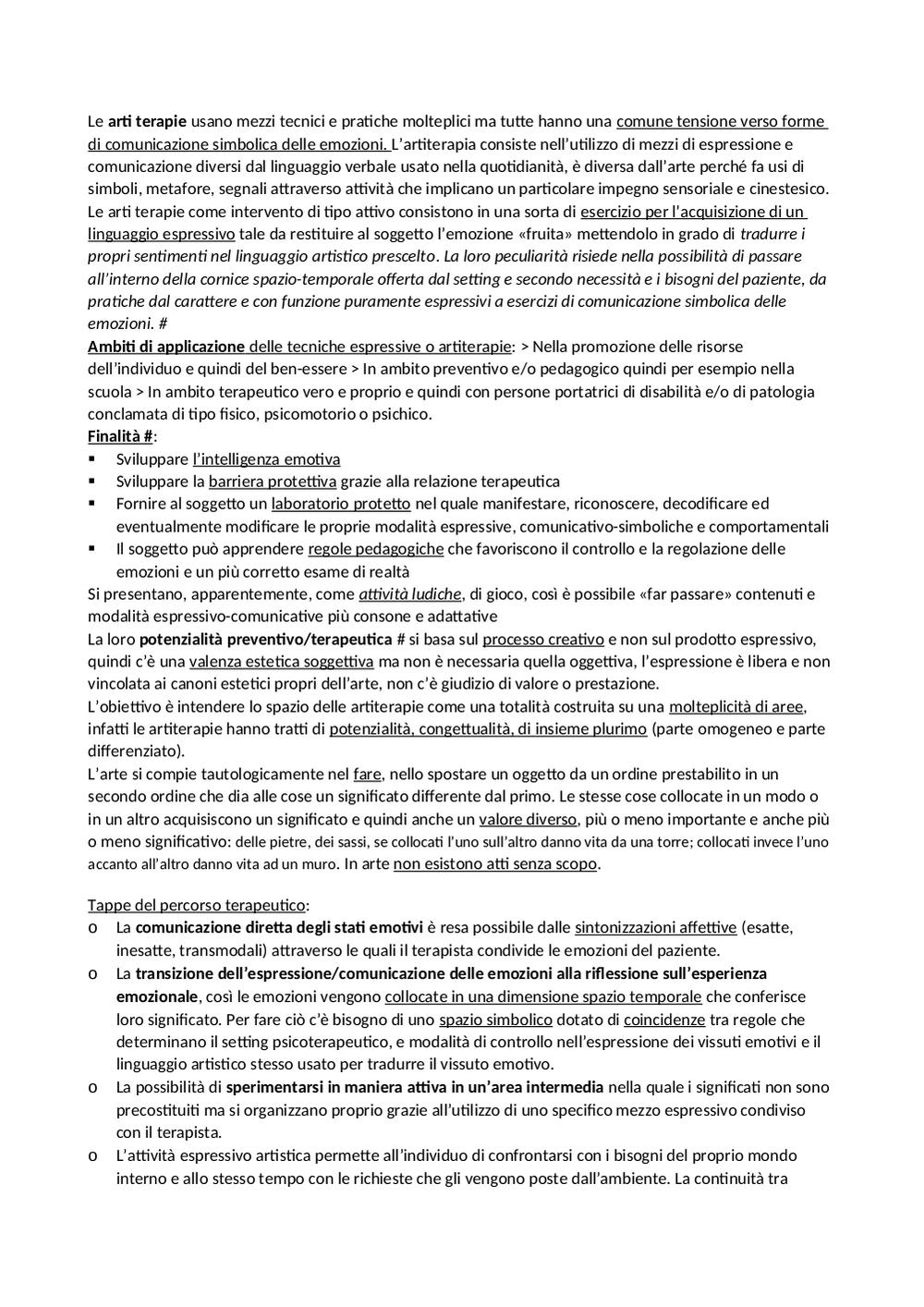 Le arti terapie usano mezzi tecnici e pratiche molteplici ma tutte hanno una comune tensione verso forme di comunicazione simbolica delle emozioni. L'artiterapia consiste nell'utilizzo di mezzi di espressione e comunicazione diversi dal linguaggio verbale usato nella quotidianità, è diversa dall'arte perché fa usi di simboli, metafore, segnali attraverso attività che implicano un particolare impegno sensoriale e cinestesico. Le arti terapie come intervento di tipo attivo consistono in una sorta di esercizio per l'acquisizione di un linguaggio espressivo tale da restituire al soggetto l'emozione «fruita» mettendolo in grado di tradurre i propri sentimenti nel linguaggio artistico prescelto. La loro peculiarità risiede nella possibilità di passare all'interno della cornice spazio-temporale offerta dal setting e secondo necessità e i bisogni del paziente, da pratiche dal carattere e con funzione puramente espressivi a esercizi di comunicazione simbolica delle emozioni. #
Ambiti di applicazione delle tecniche espressive o artiterapie: > Nella promozione delle risorse dell'individuo e quindi del ben-essere > In ambito preventivo e/o pedagogico quindi per esempio nella scuola > In ambito terapeutico vero e proprio e quindi con persone portatrici di disabilità e/o di patologia conclamata di tipo fisico, psicomotorio o psichico.
Finalità #:
▪ Sviluppare l'intelligenza emotiva
▪ Sviluppare la barriera protettiva grazie alla relazione terapeutica
▪ Fornire al soggetto un laboratorio protetto nel quale manifestare, riconoscere, decodificare ed eventualmente modificare le proprie modalità espressive, comunicativo-simboliche e comportamentali
▪ Il soggetto può apprendere regole pedagogiche che favoriscono il controllo e la regolazione delle emozioni e un più corretto esame di realtà
Si presentano, apparentemente, come attività ludiche, di gioco, così è possibile «far passare» contenuti e modalità espressivo-comunicative più consone e adattative
La loro potenzialità preventivo/terapeutica # si basa sul processo creativo e non sul prodotto espressivo, quindi c'è una valenza estetica soggettiva ma non è necessaria quella oggettiva, l'espressione è libera e non vincolata ai canoni estetici propri dell'arte, non c'è giudizio di valore o prestazione.
L'obiettivo è intendere lo spazio delle artiterapie come una totalità costruita su una molteplicità di aree, infatti le artiterapie hanno tratti di potenzialità, congettualità, di insieme plurimo (parte omogeneo e parte differenziato).
L'arte si compie tautologicamente nel fare, nello spostare un oggetto da un ordine prestabilito in un secondo ordine che dia alle cose un significato differente dal primo. Le stesse cose collocate in un modo o in un altro acquisiscono un significato e quindi anche un valore diverso, più o meno importante e anche più o meno significativo: delle pietre, dei sassi, se collocati l'uno sull'altro danno vita da una torre; collocati invece l'uno accanto all'altro danno vita ad un muro. In arte non esistono atti senza scopo.

Tappe del percorso terapeutico:
o La comunicazione diretta degli stati emotivi è resa possibile dalle sintonizzazioni affettive (esatte, inesatte, transmodali) attraverso le quali il terapista condivide le emozioni del paziente.
o La transizione dell'espressione/comunicazione delle emozioni alla riflessione sull'esperienza emozionale, così le emozioni vengono collocate in una dimensione spazio temporale che conferisce loro significato. Per fare ciò c'è bisogno di uno spazio simbolico dotato di coincidenze tra regole che determinano il setting psicoterapeutico, e modalità di controllo nell'espressione dei vissuti emotivi e il linguaggio artistico stesso usato per tradurre il vissuto emotivo.
o La possibilità di sperimentarsi in maniera attiva in un'area intermedia nella quale i significati non sono precostituiti ma si organizzano proprio grazie all'utilizzo di uno specifico mezzo espressivo condiviso con il terapista.
o L'attività espressivo artistica permette all'individuo di confrontarsi con i bisogni del proprio mondo interno e allo stesso tempo con le richieste che gli vengono poste dall'ambiente. La continuità tra